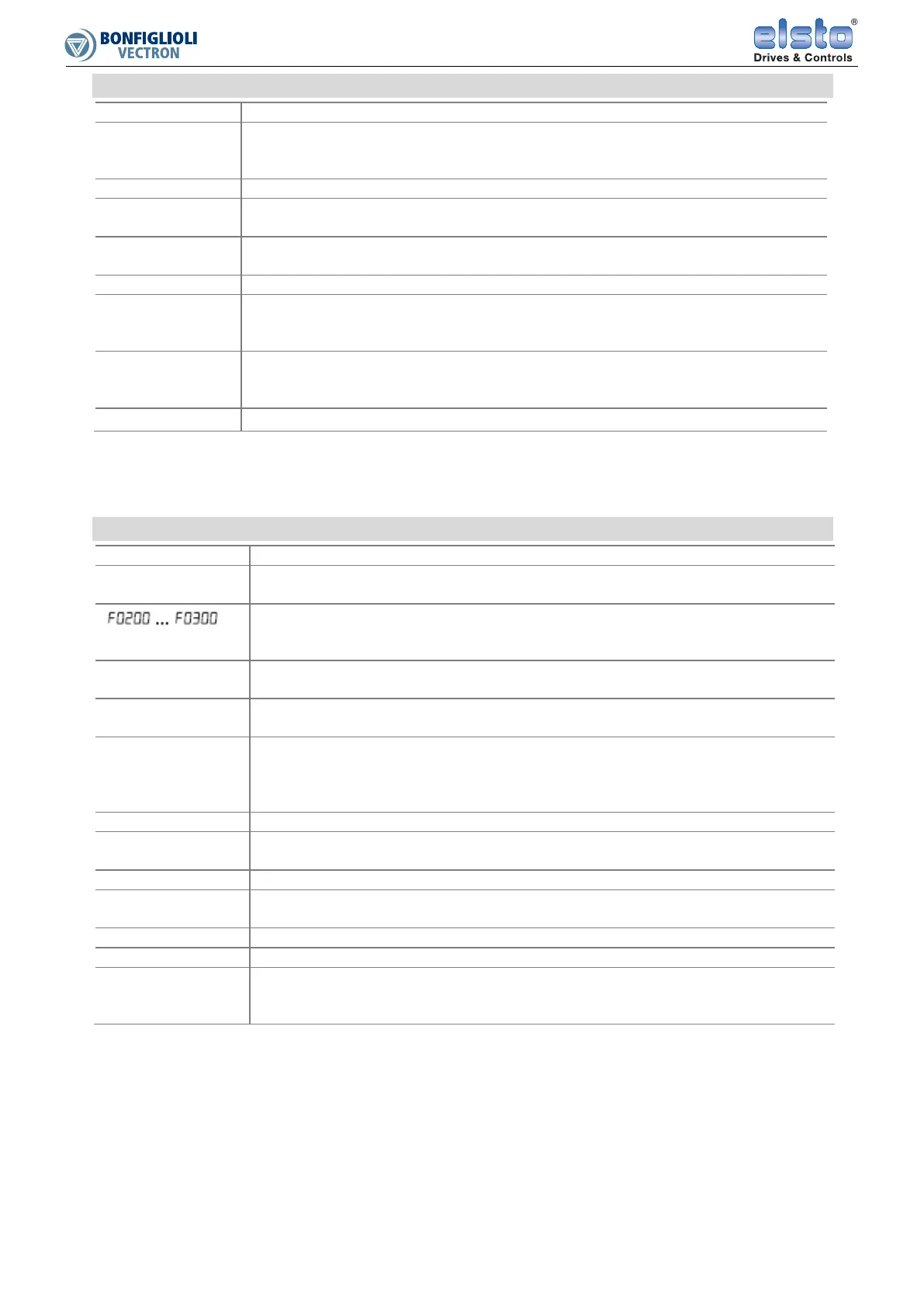 BONFIGLIOLI VECTRON

elsto®
Drives & Controls

F0200 ... F0300